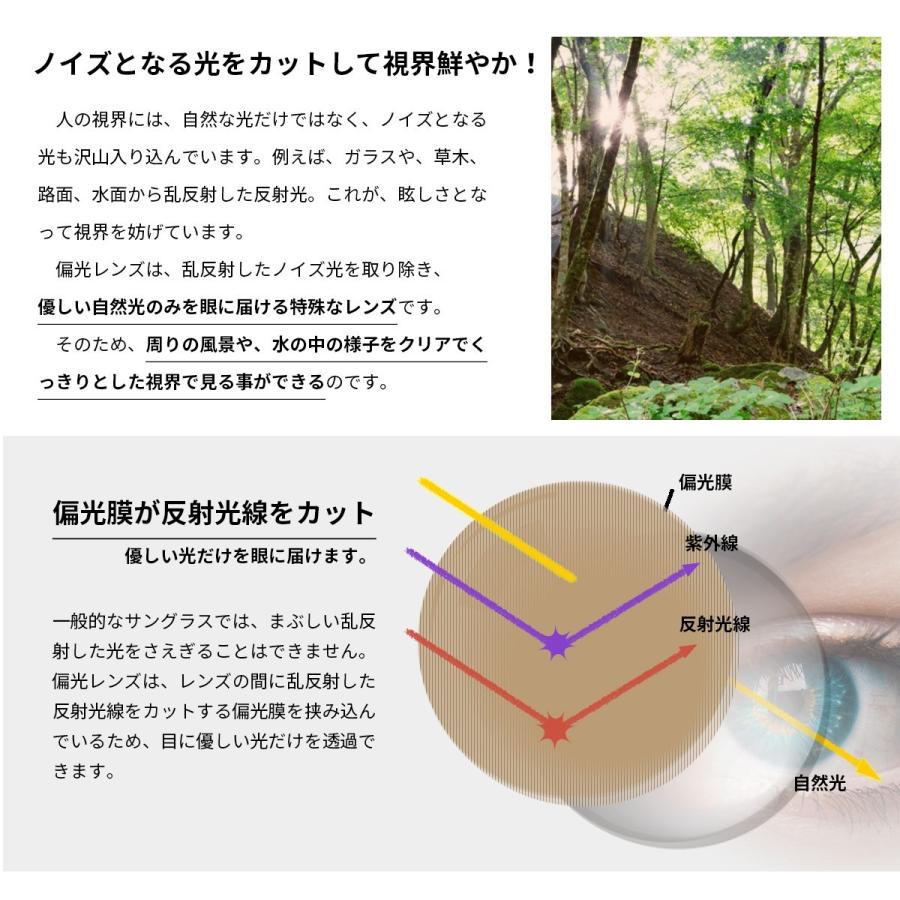 ノイズとなる光をカットして視界鮮やか！

人の視界には、自然な光だけではなく、ノイズとなる光も沢山入り込んでいます。例えば、ガラスや、草木、路面、水面から乱反射した反射光。これが、眩しさとなって視界を妨げています。

偏光レンズは、乱反射したノイズ光を取り除き、優しい自然光のみを眼に届ける特殊なレンズです。

そのため、周りの風景や、水の中の様子をクリアでくっきりとした視界で見る事ができるのです。

偏光膜が反射光線をカット

優しい光だけを眼に届けます。

一般的なサングラスでは、まぶしい乱反射した光をさえぎることはできません。偏光レンズは、レンズの間に乱反射した反射光線をカットする偏光膜を挟み込んでいるため、目に優しい光だけを透過できます。

偏光膜

紫外線

反射光線

自然光